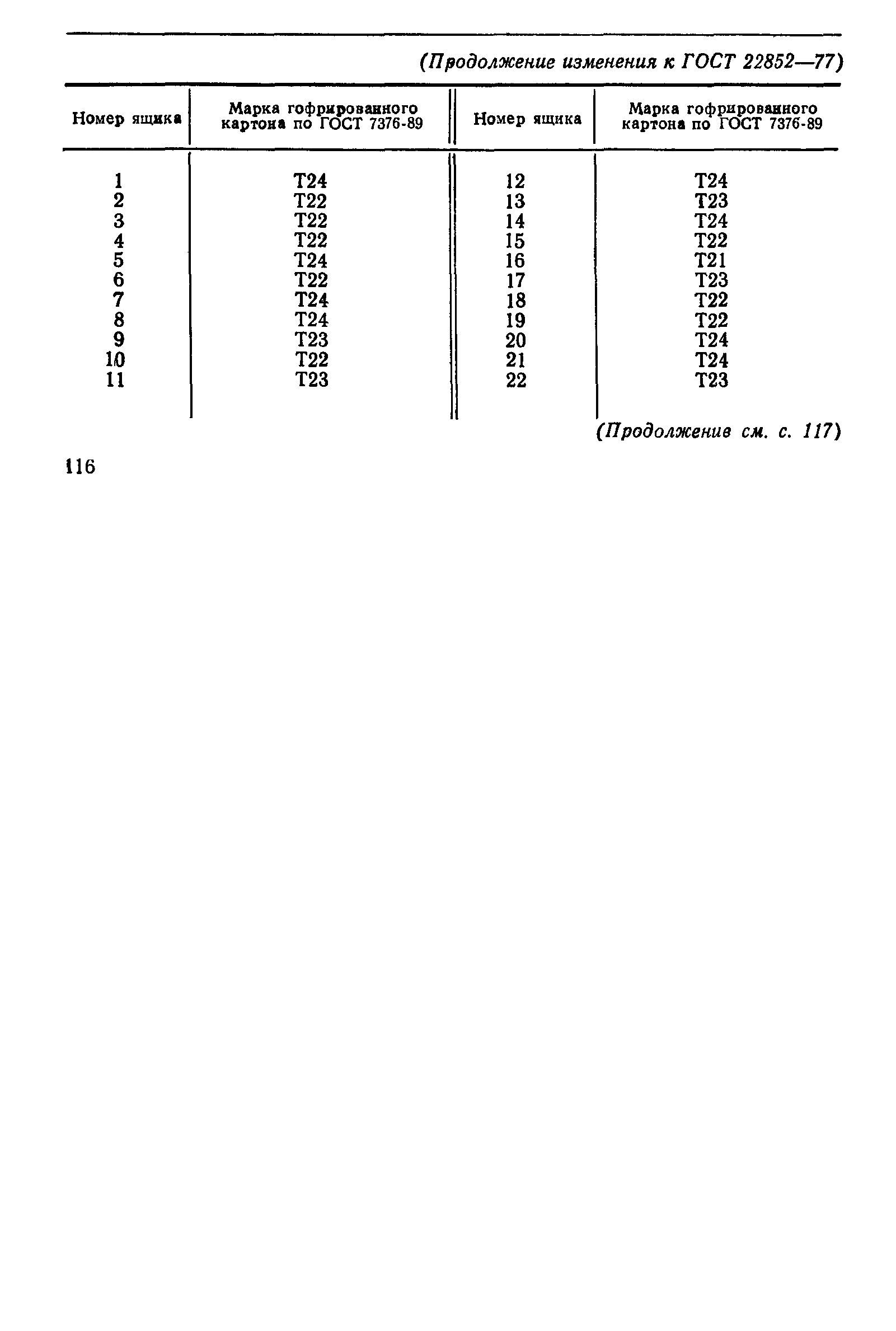 (Продолжение изменения к ГОСТ 22852—77)

| Номер ящика | Марка гофрированного картона по ГОСТ 7376-89 | Номер ящика | Марка гофрированного картона по ГОСТ 7376-89 |
|---|---|---|---|
| 1 | Т24 | 12 | Т24 |
| 2 | Т22 | 13 | Т23 |
| 3 | Т22 | 14 | Т24 |
| 4 | Т22 | 15 | Т22 |
| 5 | Т24 | 16 | Т21 |
| 6 | Т22 | 17 | Т23 |
| 7 | Т24 | 18 | Т22 |
| 8 | Т24 | 19 | Т22 |
| 9 | Т23 | 20 | Т24 |
| 10 | Т22 | 21 | Т24 |
| 11 | Т23 | 22 | Т23 |

(Продолжение см. с. 117)

116